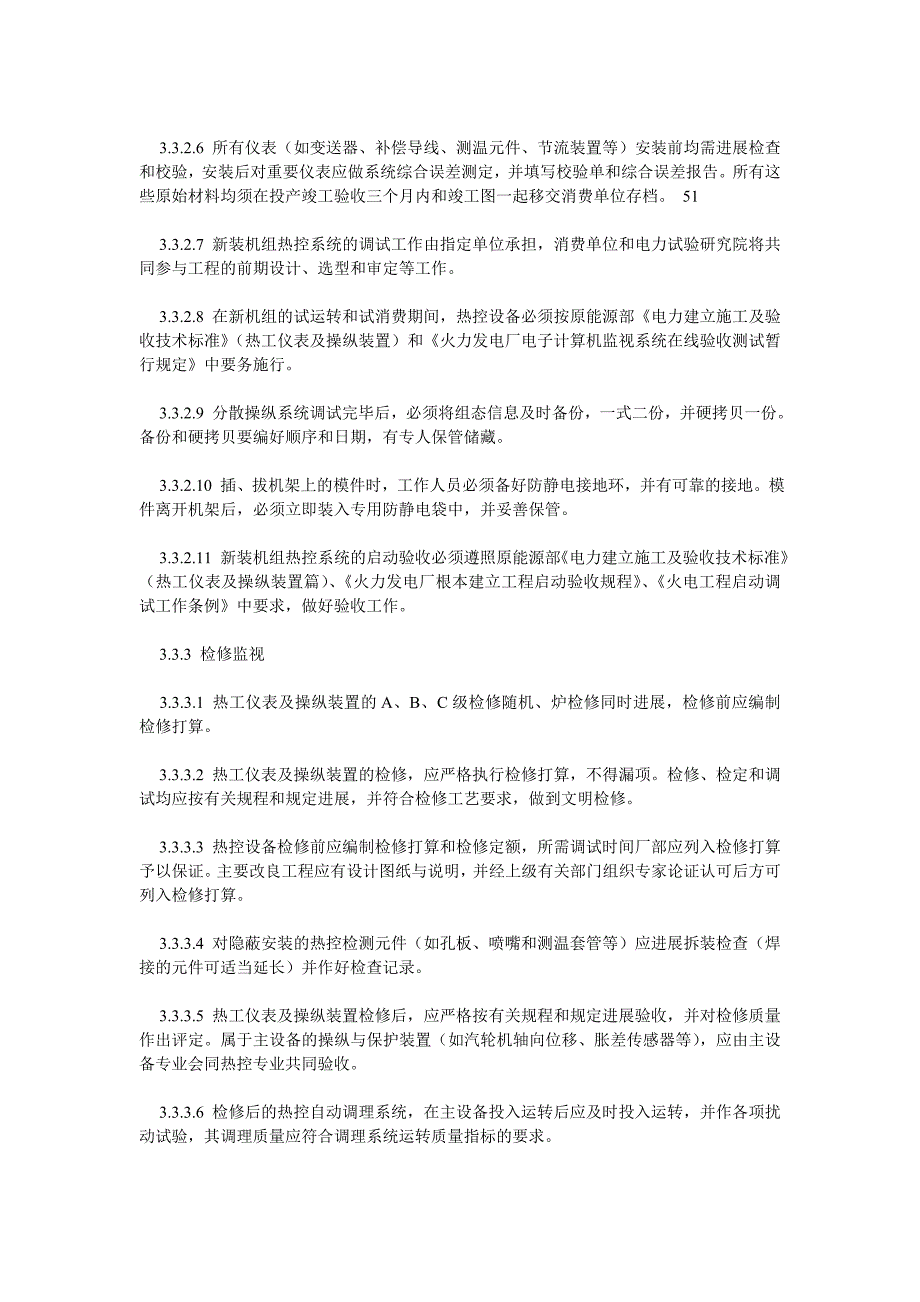 3.3.2.6 所有仪表（如变送器、补偿导线、测温元件、节流装置等）安装前均需进展检查和校验，安装后对重要仪表应做系统综合误差测定，并填写校验单和综合误差报告。所有这些原始材料均须在投产竣工验收三个月内和竣工图一起移交消费单位存档。 51

3.3.2.7 新装机组热控系统的调试工作由指定单位承担，消费单位和电力试验研究院将共同参与工程的前期设计、选型和审定等工作。

3.3.2.8 在新机组的试运转和试消费期间，热控设备必须按原能源部《电力建立施工及验收技术标准》（热工仪表及操纵装置）和《火力发电厂电子计算机监视系统在线验收测试暂行规定》中要务施行。

3.3.2.9 分散操纵系统调试完毕后，必须将组态信息及时备份，一式二份，并硬拷贝一份。备份和硬拷贝要编好顺序和日期，有专人保管储藏。

3.3.2.10 插、拔机架上的模件时，工作人员必须备好防静电接地环，并有可靠的接地。模件离开机架后，必须立即装入专用防静电袋中，并妥善保管。

3.3.2.11 新装机组热控系统的启动验收必须遵照原能源部《电力建立施工及验收技术标准》（热工仪表及操纵装置篇）、《火力发电厂根本建立工程启动验收规程》、《火电工程启动调试工作条例》中要求，做好验收工作。

3.3.3 检修监视

3.3.3.1 热工仪表及操纵装置的 A、B、C 级检修随机、炉检修同时进展，检修前应编制检修打算。

3.3.3.2 热工仪表及操纵装置的检修，应严格执行检修打算，不得漏项。检修、检定和调试均应按有关规程和规定进展，并符合检修工艺要求，做到文明检修。

3.3.3.3 热控设备检修前应编制检修打算和检修定额，所需调试时间厂部应列入检修打算予以保证。主要改良工程应有设计图纸与说明，并经上级有关部门组织专家论证认可后方可列入检修打算。

3.3.3.4 对隐蔽安装的热控检测元件（如孔板、喷嘴和测温套管等）应进展拆装检查（焊接的元件可适当延长）并作好检查记录。

3.3.3.5 热工仪表及操纵装置检修后，应严格按有关规程和规定进展验收，并对检修质量作出评定。属于主设备的操纵与保护装置（如汽轮机轴向位移、胀差传感器等），应由主设备专业会同热控专业共同验收。

3.3.3.6 检修后的热控自动调理系统，在主设备投入运转后应及时投入运转，并作各项扰动试验，其调理质量应符合调理系统运转质量指标的要求。